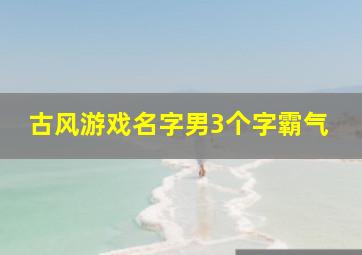 古风游戏名字男3个字霸气